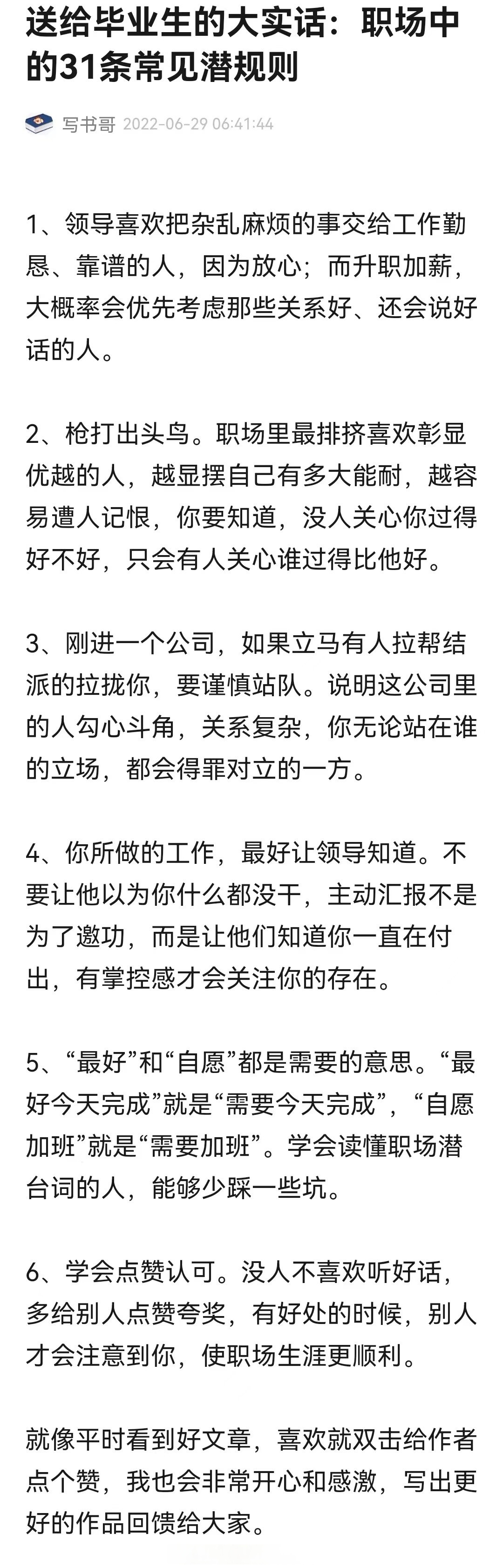 送给毕业生的大实话：职场中的31条常见潜规则

写书哥 2022-06-29 06:41:44

1、领导喜欢把杂乱麻烦的事交给工作勤恳、靠谱的人，因为放心；而升职加薪，大概率会优先考虑那些关系好、还会说好话的人。

2、枪打出头鸟。职场里最排挤喜欢彰显优越的人，越显摆自己有多大能耐，越容易遭人记恨，你要知道，没人关心你过得好不好，只会有人关心谁过得比他好。

3、刚进一个公司，如果立马有人拉帮结派的拉拢你，要谨慎站队。说明这公司里的人勾心斗角，关系复杂，你无论站在谁的立场，都会得罪对立的一方。

4、你所做的工作，最好让领导知道。不要让他以为你什么都没干，主动汇报不是为了邀功，而是让他们知道你一直在付出，有掌控感才会关注你的存在。

5、“最好”和“自愿”都是需要的意思。“最好今天完成”就是“需要今天完成”，“自愿加班”就是“需要加班”。学会读懂职场潜台词的人，能够少踩一些坑。

6、学会点赞认可。没人不喜欢听好话，多给别人点赞夸奖，有好处的时候，别人才会注意到你，使职场生涯更顺利。

就像平时看到好文章，喜欢就双击给作者点个赞，我也会非常开心和感激，写出更好的作品回馈给大家。